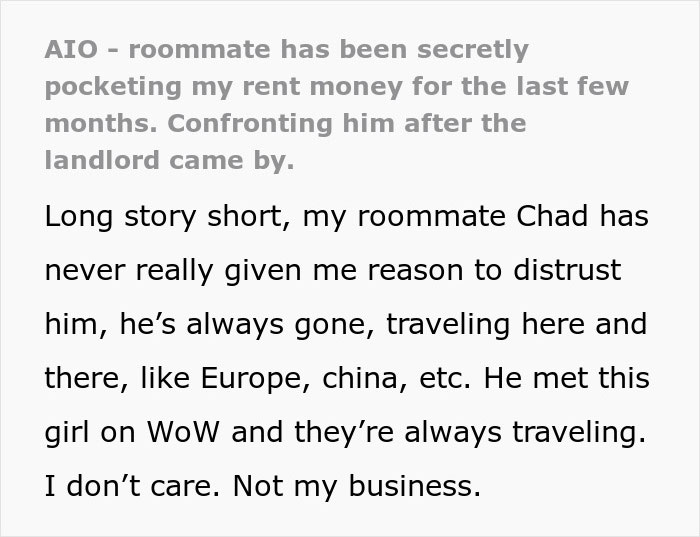 AIO - roommate has been secretly pocketing my rent money for the last few months. Confronting him after the landlord came by.

Long story short, my roommate Chad has never really given me reason to distrust him, he’s always gone, traveling here and there, like Europe, china, etc. He met this girl on WoW and they’re always traveling. I don’t care. Not my business.